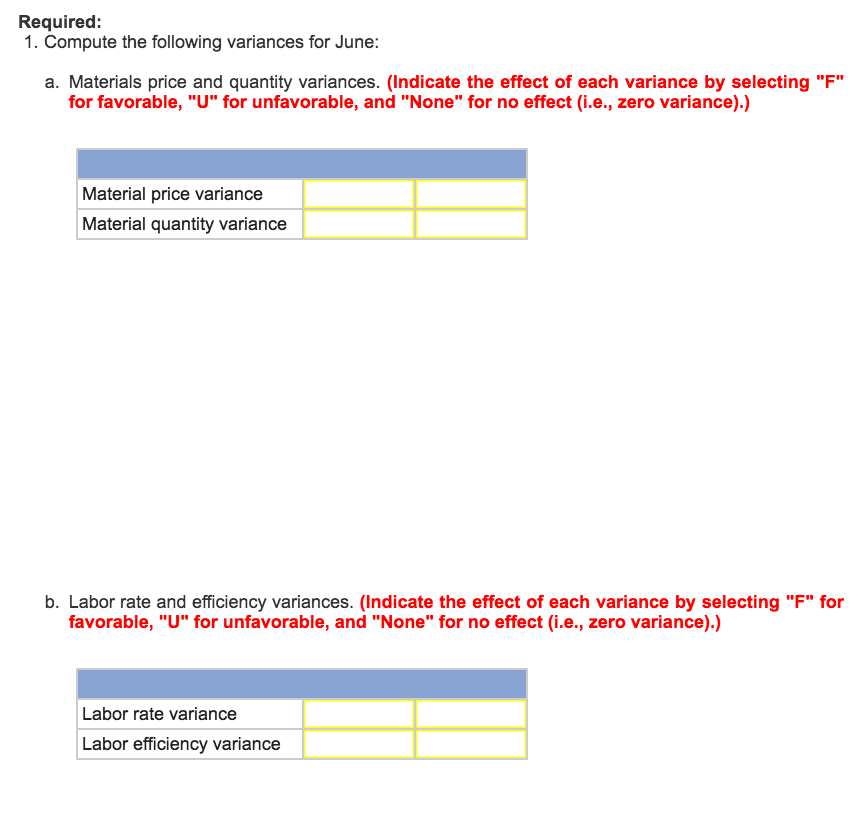 Required:
1. Compute the following variances for June:

a. Materials price and quantity variances. (Indicate the effect of each variance by selecting "F" for favorable, "U" for unfavorable, and "None" for no effect (i.e., zero variance).)

| | | |
|---|---|---|
| Material price variance | | |
| Material quantity variance | | |

b. Labor rate and efficiency variances. (Indicate the effect of each variance by selecting "F" for favorable, "U" for unfavorable, and "None" for no effect (i.e., zero variance).)

| | | |
|---|---|---|
| Labor rate variance | | |
| Labor efficiency variance | | |